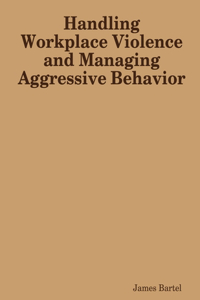 Handling Workplace Violence and Managing Aggressive Behavior

James Bartel